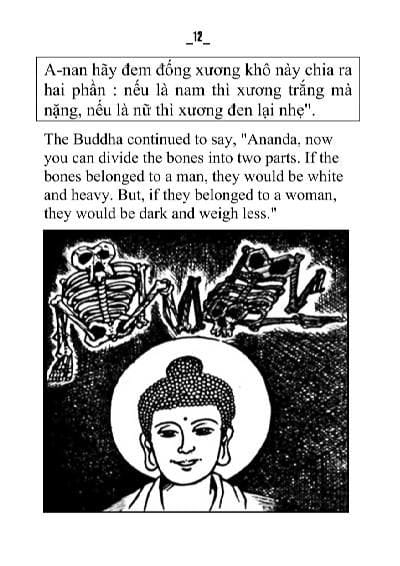 _12_

A-nan hãy đem đống xương khô này chia ra hai phần : nếu là nam thì xương trắng mà nặng, nếu là nữ thì xương đen lại nhẹ".

The Buddha continued to say, "Ananda, now you can divide the bones into two parts. If the bones belonged to a man, they would be white and heavy. But, if they belonged to a woman, they would be dark and weigh less."